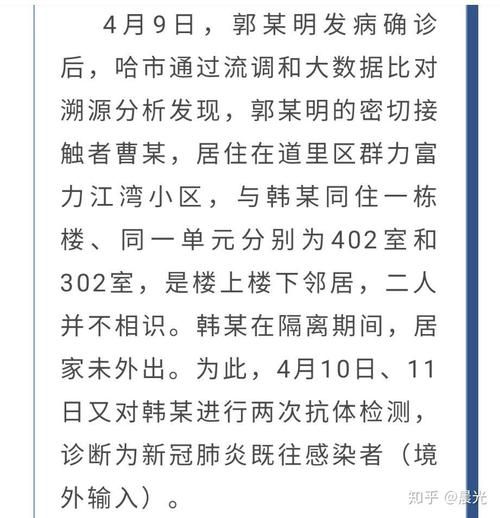 4月9日，郭某明发病确诊后，哈市通过流调和大数据比对溯源分析发现，郭某明的密切接触者曹某，居住在道里区群力富力江湾小区，与韩某同住一栋楼、同一单元分别为402室和302室，是楼上楼下邻居，二人并不相识。韩某在隔离期间，居家未外出。为此，4月10日、11日又对韩某进行两次抗体检测，诊断为新冠肺炎既往感染者（境外输入）。

知乎 @晨光